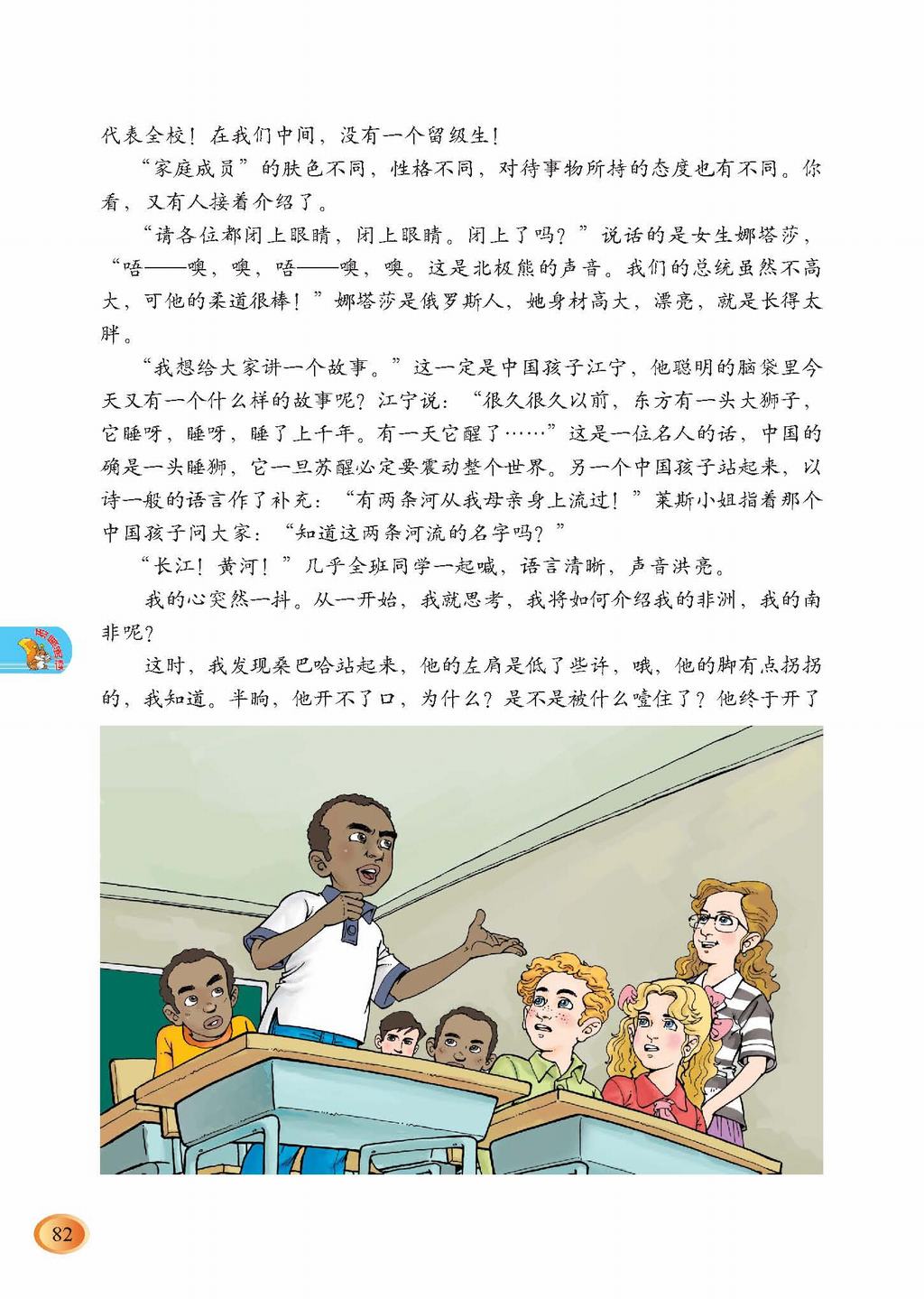 代表全校！在我们中间，没有一个留级生！

“家庭成员”的肤色不同，性格不同，对待事物所持的态度也有不同。你看，又有人接着介绍了。

“请各位都闭上眼睛，闭上眼睛。闭上了吗？”说话的是女生娜塔莎，“唔——噢，噢，唔——噢，噢。这是北极熊的声音。我们的总统虽然不高大，可他的柔道很棒！”娜塔莎是俄罗斯人，她身材高大，漂亮，就是长得太胖。

“我想给大家讲一个故事。”这一定是中国孩子江宁，他聪明的脑袋里今天又有一个什么样的故事呢？江宁说：“很久很久以前，东方有一头大狮子，它睡呀，睡呀，睡了上千年。有一天它醒了……”这是一位名人的话，中国的确是一头睡狮，它一旦苏醒必定要震动整个世界。另一个中国孩子站起来，以诗一般的语言作了补充：“有两条河从我母亲身上流过！”莱斯小姐指着那个中国孩子问大家：“知道这两条河流的名字吗？”

“长江！黄河！”几乎全班同学一起喊，语言清晰，声音洪亮。

我的心突然一抖。从一开始，我就思考，我将如何介绍我的非洲，我的南非呢？

这时，我发现桑巴哈站起来，他的左肩是低了些许，哦，他的脚有点拐拐的，我知道。半晌，他开不了口，为什么？是不是被什么噎住了？他终于开了

82